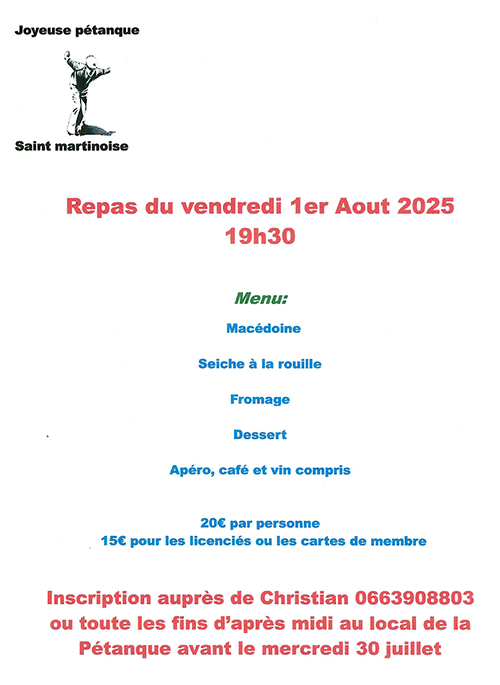 Joyeuse pétanque

Saint martinoise

Repas du vendredi 1er Aout 2025
19h30

Menu:

Macédoine

Seiche à la rouille

Fromage

Dessert

Apéro, café et vin compris

20€ par personne
15€ pour les licenciés ou les cartes de membre

Inscription auprès de Christian 0663908803 ou toute les fins d'après midi au local de la Pétanque avant le mercredi 30 juillet